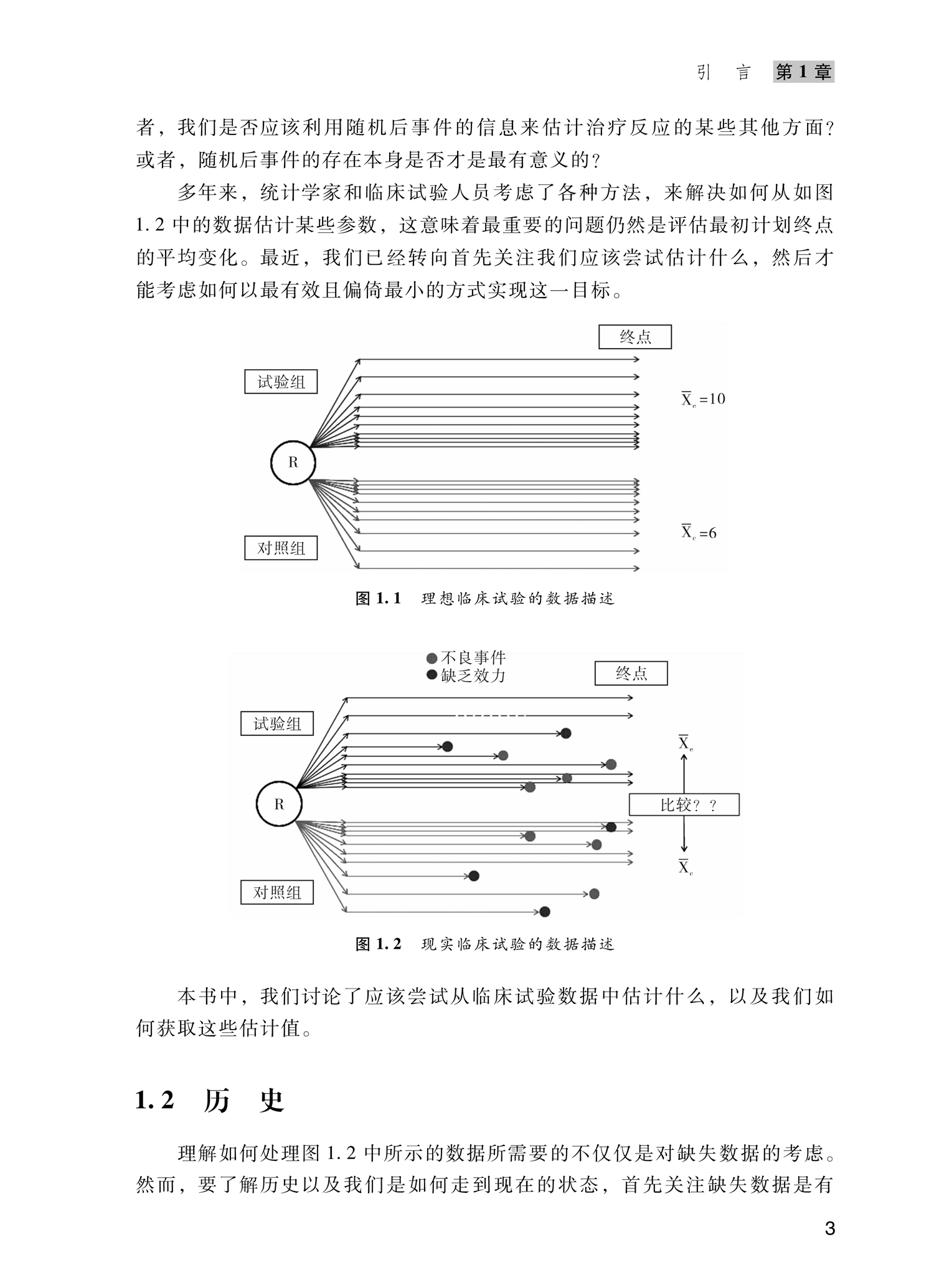 引 言 第1章

者，我们是否应该利用随机后事件的信息来估计治疗反应的某些其他方面？或者，随机后事件的存在本身是否才是最有意义的？

多年来，统计学家和临床试验人员考虑了各种方法，来解决如何从如图1.2中的数据估计某些参数，这意味着最重要的问题仍然是评估最初计划终点的平均变化。最近，我们已经转向首先关注我们应该尝试估计什么，然后才能考虑如何以最有效且偏倚最小的方式实现这一目标。

终点

试验组

$\overline{X}_e=10$

R

$\overline{X}_c=6$

对照组

图1.1 理想临床试验的数据描述

不良事件
缺乏效力

终点

试验组

$\overline{X}_e$

R

比较？？

$\overline{X}_c$

对照组

图1.2 现实临床试验的数据描述

本书中，我们讨论了应该尝试从临床试验数据中估计什么，以及我们如何获取这些估计值。

1.2 历 史

理解如何处理图1.2中所示的数据所需要的不仅仅是对缺失数据的考虑。然而，要了解历史以及我们是如何走到现在的状态，首先关注缺失数据是有

3